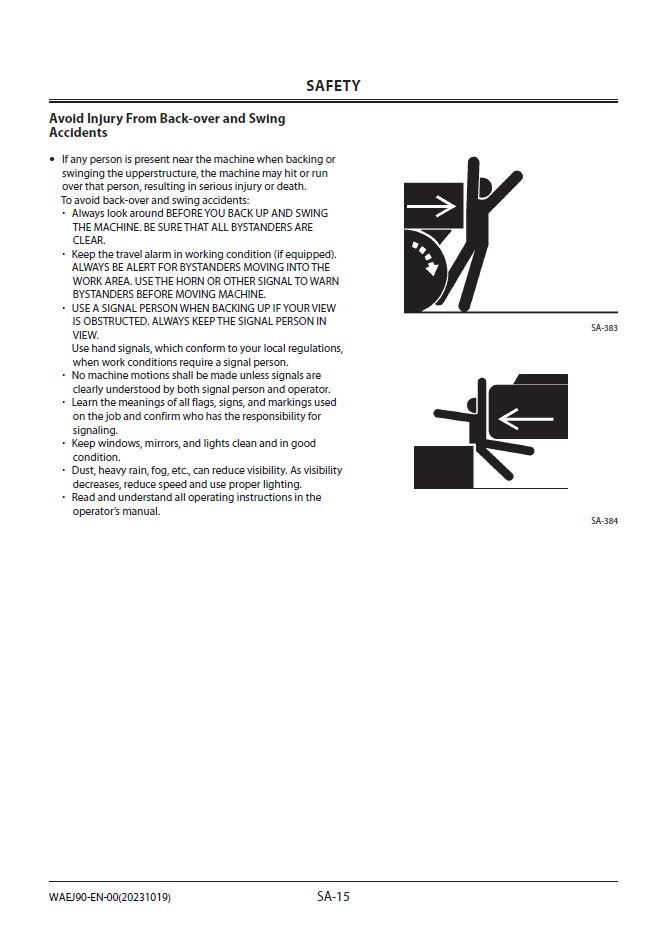 SAFETY

Avoid Injury From Back-over and Swing Accidents

• If any person is present near the machine when backing or swinging the upperstructure, the machine may hit or run over that person, resulting in serious injury or death.
To avoid back-over and swing accidents:
· Always look around BEFORE YOU BACK UP AND SWING THE MACHINE. BE SURE THAT ALL BYSTANDERS ARE CLEAR.
· Keep the travel alarm in working condition (if equipped). ALWAYS BE ALERT FOR BYSTANDERS MOVING INTO THE WORK AREA. USE THE HORN OR OTHER SIGNAL TO WARN BYSTANDERS BEFORE MOVING MACHINE.
· USE A SIGNAL PERSON WHEN BACKING UP IF YOUR VIEW IS OBSTRUCTED. ALWAYS KEEP THE SIGNAL PERSON IN VIEW.
Use hand signals, which conform to your local regulations, when work conditions require a signal person.
· No machine motions shall be made unless signals are clearly understood by both signal person and operator.
· Learn the meanings of all flags, signs, and markings used on the job and confirm who has the responsibility for signaling.
· Keep windows, mirrors, and lights clean and in good condition.
· Dust, heavy rain, fog, etc., can reduce visibility. As visibility decreases, reduce speed and use proper lighting.
· Read and understand all operating instructions in the operator's manual.

SA-383

SA-384

WAEJ90-EN-00(20231019)

SA-15